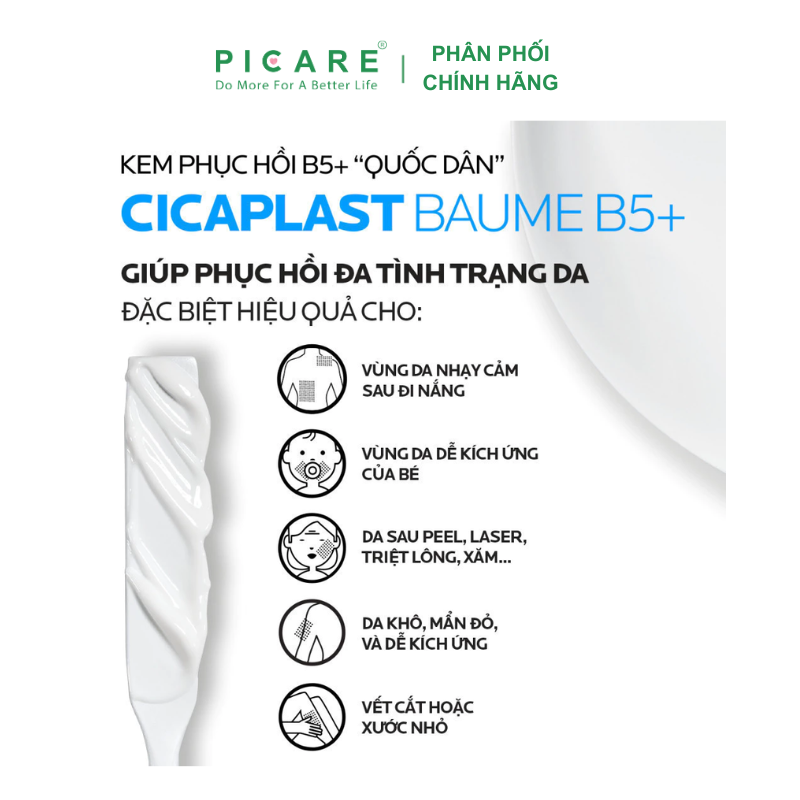 PICARE®
Do More For A Better Life

PHÂN PHỐI
CHÍNH HÃNG

KEM PHỤC HỒI B5+ "QUỐC DÂN"
CICAPLAST BAUME B5+

GIÚP PHỤC HỒI ĐA TÌNH TRẠNG DA
ĐẶC BIỆT HIỆU QUẢ CHO:

VÙNG DA NHẠY CẢM SAU ĐI NẮNG

VÙNG DA DỄ KÍCH ỨNG CỦA BÉ

DA SAU PEEL, LASER, TRIỆT LÔNG, XĂM...

DA KHÔ, MẨN ĐỎ, VÀ DỄ KÍCH ỨNG

VẾT CẮT HOẶC XƯỚC NHỎ